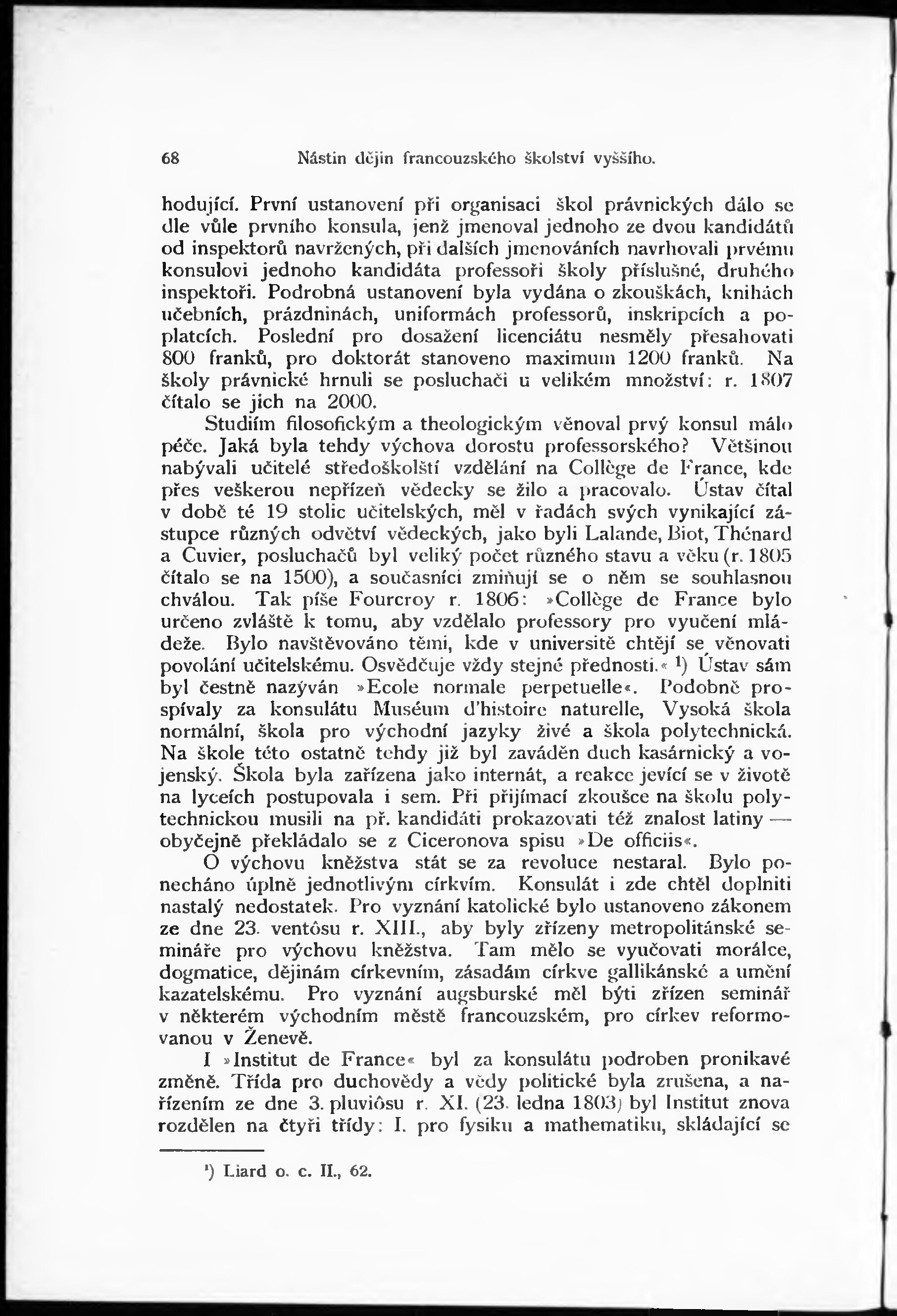 68 Nástin dějin francouzského školství vyššího.

hodující. První ustanovení při organisaci škol právnických dálo se dle vůle prvního konsula, jenž jmenoval jednoho ze dvou kandidátů od inspektorů navržených, při dalších jmenováních navrhovali prvému konsulovi jednoho kandidáta professoři školy příslušné, druhého inspektoři. Podrobná ustanovení byla vydána o zkouškách, knihách učebních, prázdninách, uniformách professorů, inskripcích a poplatcích. Poslední pro dosažení licenciátu nesměly přesahovati 800 franků, pro doktorát stanoveno maximum 1200 franků. Na školy právnické hrnuli se posluchači u velikém množství: r. 1807 čítalo se jich na 2000.

Studiím filosofickým a theologickým věnoval prvý konsul málo péče. Jaká byla tehdy výchova dorostu professorského? Většinou nabývali učitelé středoškolští vzdělání na Collège de France, kde přes veškerou nepřízeň vědecky se žilo a pracovalo. Ústav čítal v době té 19 stolic učitelských, měl v řadách svých vynikající zástupce různých odvětví vědeckých, jako byli Lalande, Biot, Thénard a Cuvier, posluchačů byl veliký počet různého stavu a věku (r. 1805 čítalo se na 1500), a současníci zmiňují se o něm se souhlasnou chválou. Tak píše Fourcroy r. 1806: »Collège de France bylo určeno zvláště k tomu, aby vzdělalo professory pro vyučení mládeže. Bylo navštěvováno těmi, kde v universitě chtějí se věnovati povolání učitelskému. Osvědčuje vždy stejné přednosti.« ¹) Ústav sám byl čestně nazýván »Ecole normale perpetuelle«. Podobně prospívaly za konsulátu Muséum d'histoire naturelle, Vysoká škola normální, škola pro východní jazyky živé a škola polytechnická. Na škole této ostatně tehdy již byl zaváděn duch kasárnický a vojenský. Škola byla zařízena jako internát, a reakce jevící se v životě na lyceích postupovala i sem. Při přijímací zkoušce na školu polytechnickou musili na př. kandidáti prokazovati též znalost latiny — obyčejně překládalo se z Ciceronova spisu »De officiis«.

O výchovu kněžstva stát se za revoluce nestaral. Bylo ponecháno úplně jednotlivým církvím. Konsulát i zde chtěl doplniti nastalý nedostatek. Pro vyznání katolické bylo ustanoveno zákonem ze dne 23. ventôsu r. XIII., aby byly zřízeny metropolitánské semináře pro výchovu kněžstva. Tam mělo se vyučovati morálce, dogmatice, dějinám církevním, zásadám církve gallikánské a umění kazatelskému. Pro vyznání augsburské měl býti zřízen seminář v některém východním městě francouzském, pro církev reformovanou v Ženevě.

I »Institut de France« byl za konsulátu podroben pronikavé změně. Třída pro duchovědy a vědy politické byla zrušena, a nařízením ze dne 3. pluviôsu r. XI. (23. ledna 1803) byl Institut znova rozdělen na čtyři třídy: I. pro fysiku a mathematiku, skládající se

¹) Liard o. c. II., 62.